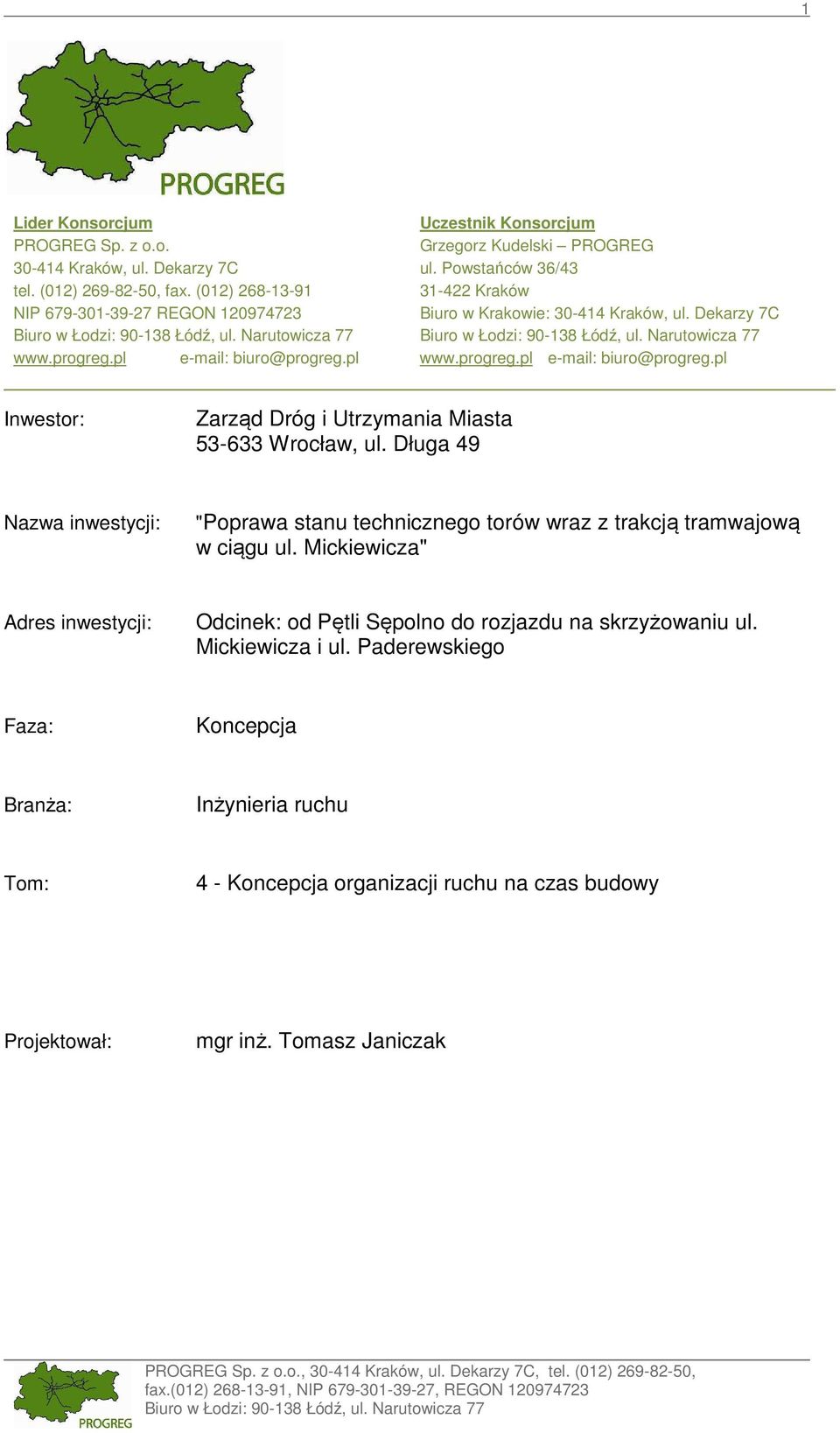 1

PROGREG

Lider Konsorcjum
PROGREG Sp. z o.o.
30-414 Kraków, ul. Dekarzy 7C
tel. (012) 269-82-50, fax. (012) 268-13-91
NIP 679-301-39-27 REGON 120974723
Biuro w Łodzi: 90-138 Łódź, ul. Narutowicza 77
www.progreg.pl e-mail: biuro@progreg.pl

Uczestnik Konsorcjum
Grzegorz Kudelski – PROGREG
ul. Powstańców 36/43
31-422 Kraków
Biuro w Krakowie: 30-414 Kraków, ul. Dekarzy 7C
Biuro w Łodzi: 90-138 Łódź, ul. Narutowicza 77
www.progreg.pl e-mail: biuro@progreg.pl

Inwestor: Zarząd Dróg i Utrzymania Miasta
53-633 Wrocław, ul. Długa 49

Nazwa inwestycji: "Poprawa stanu technicznego torów wraz z trakcją tramwajową w ciągu ul. Mickiewicza"

Adres inwestycji: Odcinek: od Pętli Sępolno do rozjazdu na skrzyżowaniu ul. Mickiewicza i ul. Paderewskiego

Faza: Koncepcja

Branża: Inżynieria ruchu

Tom: 4 - Koncepcja organizacji ruchu na czas budowy

Projektował: mgr inż. Tomasz Janiczak

PROGREG

PROGREG Sp. z o.o., 30-414 Kraków, ul. Dekarzy 7C, tel. (012) 269-82-50, fax.(012) 268-13-91, NIP 679-301-39-27, REGON 120974723
Biuro w Łodzi: 90-138 Łódź, ul. Narutowicza 77